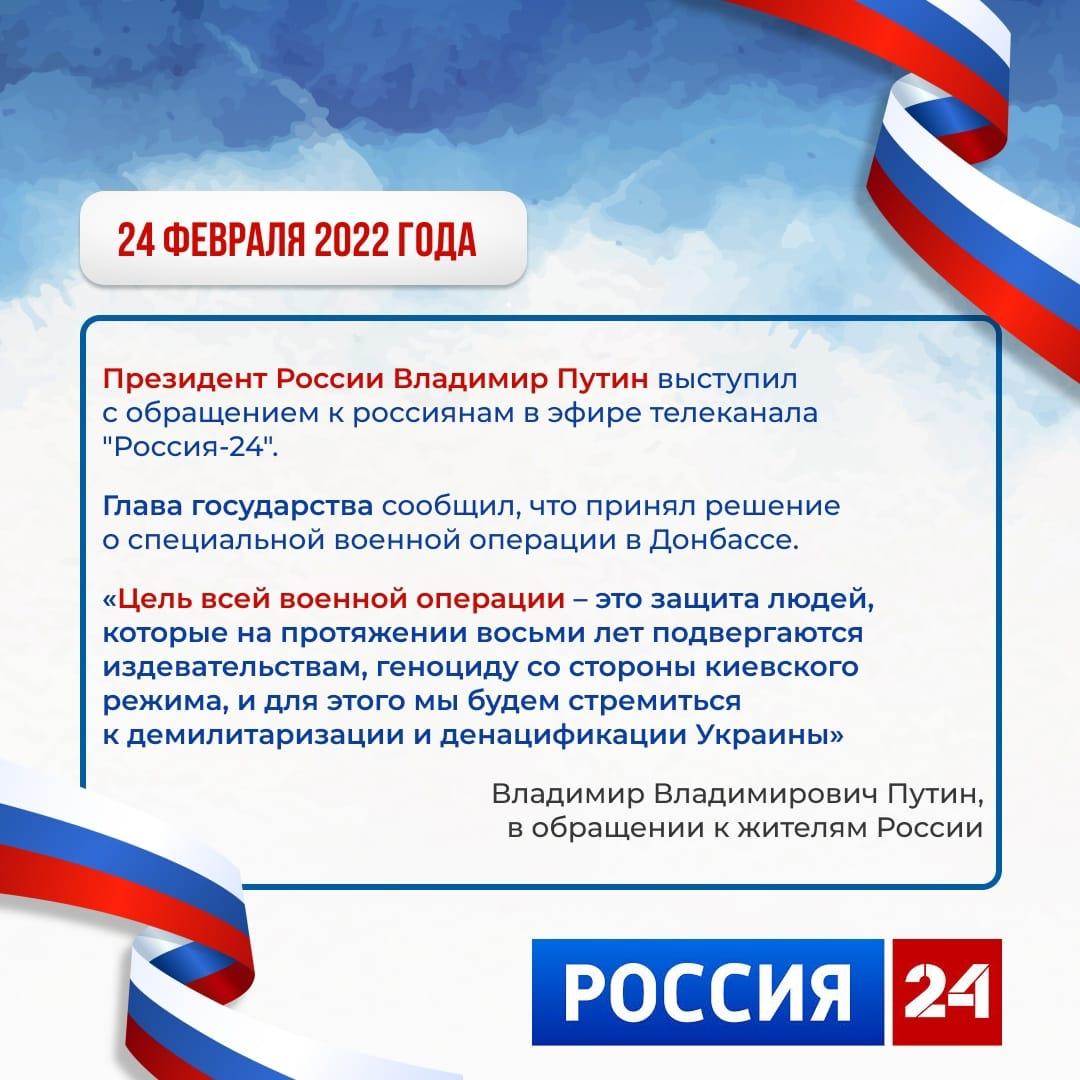 24 ФЕВРАЛЯ 2022 ГОДА

Президент России Владимир Путин выступил с обращением к россиянам в эфире телеканала "Россия-24".

Глава государства сообщил, что принял решение о специальной военной операции в Донбассе.

«Цель всей военной операции – это защита людей, которые на протяжении восьми лет подвергаются издевательствам, геноциду со стороны киевского режима, и для этого мы будем стремиться к демилитаризации и денацификации Украины»

Владимир Владимирович Путин, в обращении к жителям России

РОССИЯ 24